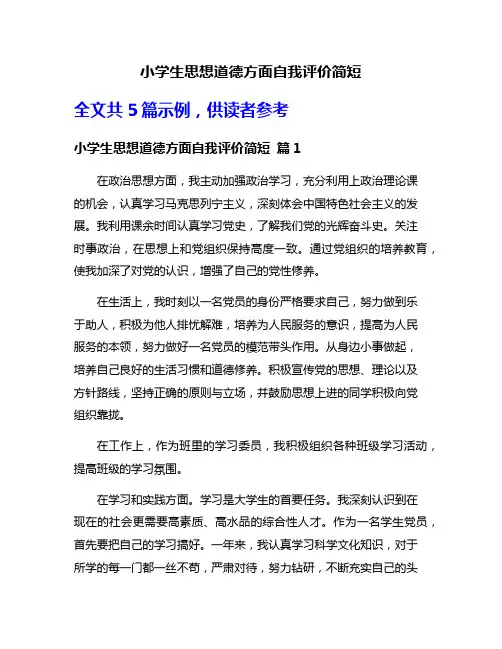 小学生思想道德方面自我评价简短

全文共 5 篇示例，供读者参考

小学生思想道德方面自我评价简短 篇 1

在政治思想方面，我主动加强政治学习，充分利用上政治理论课的机会，认真学习马克思列宁主义，深刻体会中国特色社会主义的发展。我利用课余时间认真学习党史，了解我们党的光辉奋斗史。关注时事政治，在思想上和党组织保持高度一致。通过党组织的培养教育，使我加深了对党的认识，增强了自己的党性修养。

在生活上，我时刻以一名党员的身份严格要求自己，努力做到乐于助人，积极为他人排忧解难，培养为人民服务的意识，提高为人民服务的本领，努力做好一名党员的模范带头作用。从身边小事做起，培养自己良好的生活习惯和道德修养。积极宣传党的思想、理论以及方针路线，坚持正确的原则与立场，并鼓励思想上进的同学积极向党组织靠拢。

在工作上，作为班里的学习委员，我积极组织各种班级学习活动，提高班级的学习氛围。

在学习和实践方面。学习是大学生的首要任务。我深刻认识到在现在的社会更需要高素质、高水品的综合性人才。作为一名学生党员，首先要把自己的学习搞好。一年来，我认真学习科学文化知识，对于所学的每一门都一丝不苟，严肃对待，努力钻研，不断充实自己的头